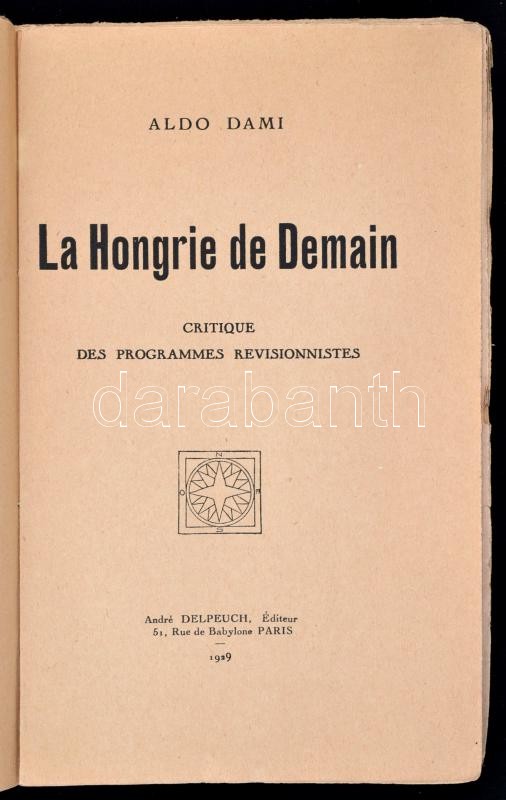 ALDO DAMI

La Hongrie de Demain

CRITIQUE
DES PROGRAMMES REVISIONNISTES

darabanth

N
O E
S

André DELPEUCH, Éditeur
51, Rue de Babylone PARIS

1929